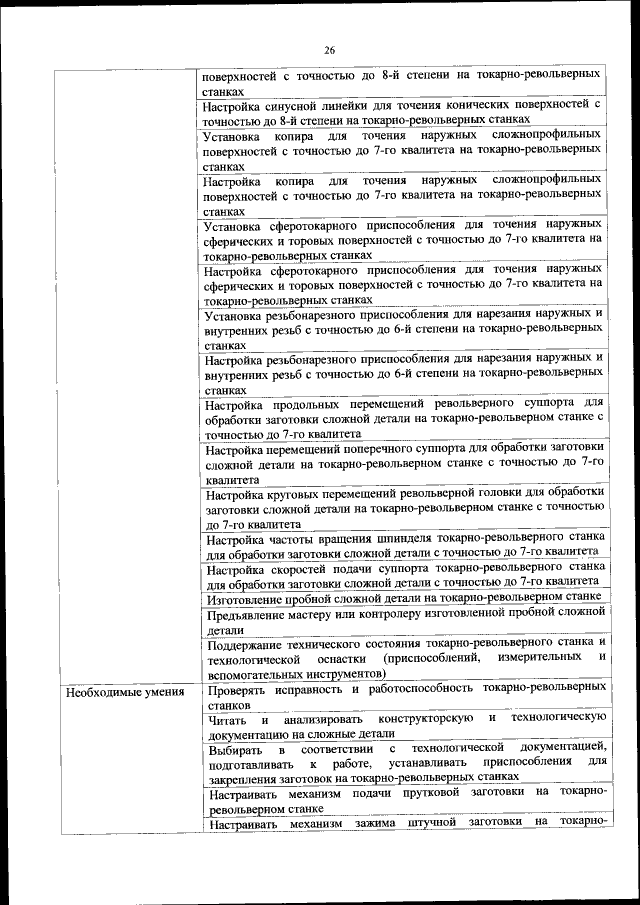 26

| | |
|---|---|
| | поверхностей с точностью до 8-й степени на токарно-револьверных станках |
| | Настройка синусной линейки для точения конических поверхностей с точностью до 8-й степени на токарно-револьверных станках |
| | Установка копира для точения наружных сложнопрофильных поверхностей с точностью до 7-го квалитета на токарно-револьверных станках |
| | Настройка копира для точения наружных сложнопрофильных поверхностей с точностью до 7-го квалитета на токарно-револьверных станках |
| | Установка сферотокарного приспособления для точения наружных сферических и торовых поверхностей с точностью до 7-го квалитета на токарно-револьверных станках |
| | Настройка сферотокарного приспособления для точения наружных сферических и торовых поверхностей с точностью до 7-го квалитета на токарно-револьверных станках |
| | Установка резьбонарезного приспособления для нарезания наружных и внутренних резьб с точностью до 6-й степени на токарно-револьверных станках |
| | Настройка резьбонарезного приспособления для нарезания наружных и внутренних резьб с точностью до 6-й степени на токарно-револьверных станках |
| | Настройка продольных перемещений револьверного суппорта для обработки заготовки сложной детали на токарно-револьверном станке с точностью до 7-го квалитета |
| | Настройка перемещений поперечного суппорта для обработки заготовки сложной детали на токарно-револьверном станке с точностью до 7-го квалитета |
| | Настройка круговых перемещений револьверной головки для обработки заготовки сложной детали на токарно-револьверном станке с точностью до 7-го квалитета |
| | Настройка частоты вращения шпинделя токарно-револьверного станка для обработки заготовки сложной детали с точностью до 7-го квалитета |
| | Настройка скоростей подачи суппорта токарно-револьверного станка для обработки заготовки сложной детали с точностью до 7-го квалитета |
| | Изготовление пробной сложной детали на токарно-револьверном станке |
| | Предъявление мастеру или контролеру изготовленной пробной сложной детали |
| | Поддержание технического состояния токарно-револьверного станка и технологической оснастки (приспособлений, измерительных и вспомогательных инструментов) |
| Необходимые умения | Проверять исправность и работоспособность токарно-револьверных станков |
| | Читать и анализировать конструкторскую и технологическую документацию на сложные детали |
| | Выбирать в соответствии с технологической документацией, подготавливать к работе, устанавливать приспособления для закрепления заготовок на токарно-револьверных станках |
| | Настраивать механизм подачи прутковой заготовки на токарно-револьверном станке |
| | Настраивать механизм зажима штучной заготовки на токарно- |